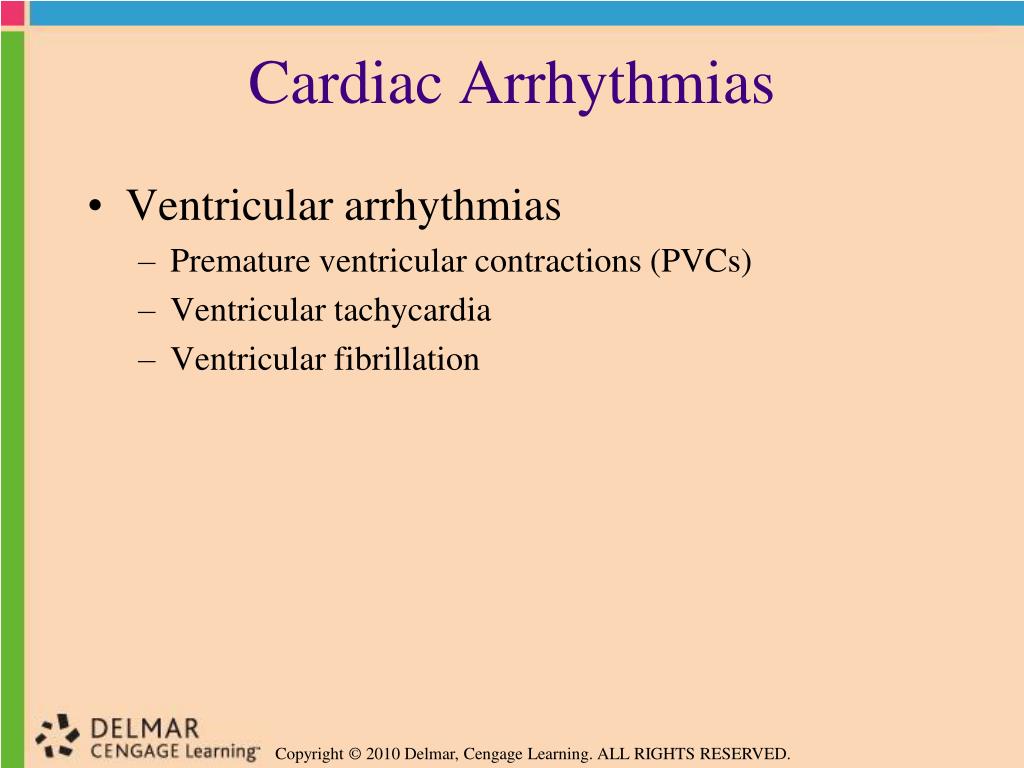 Cardiac Arrhythmias

• Ventricular arrhythmias
– Premature ventricular contractions (PVCs)
– Ventricular tachycardia
– Ventricular fibrillation

DELMAR
CENGAGE Learning™

Copyright © 2010 Delmar, Cengage Learning. ALL RIGHTS RESERVED.